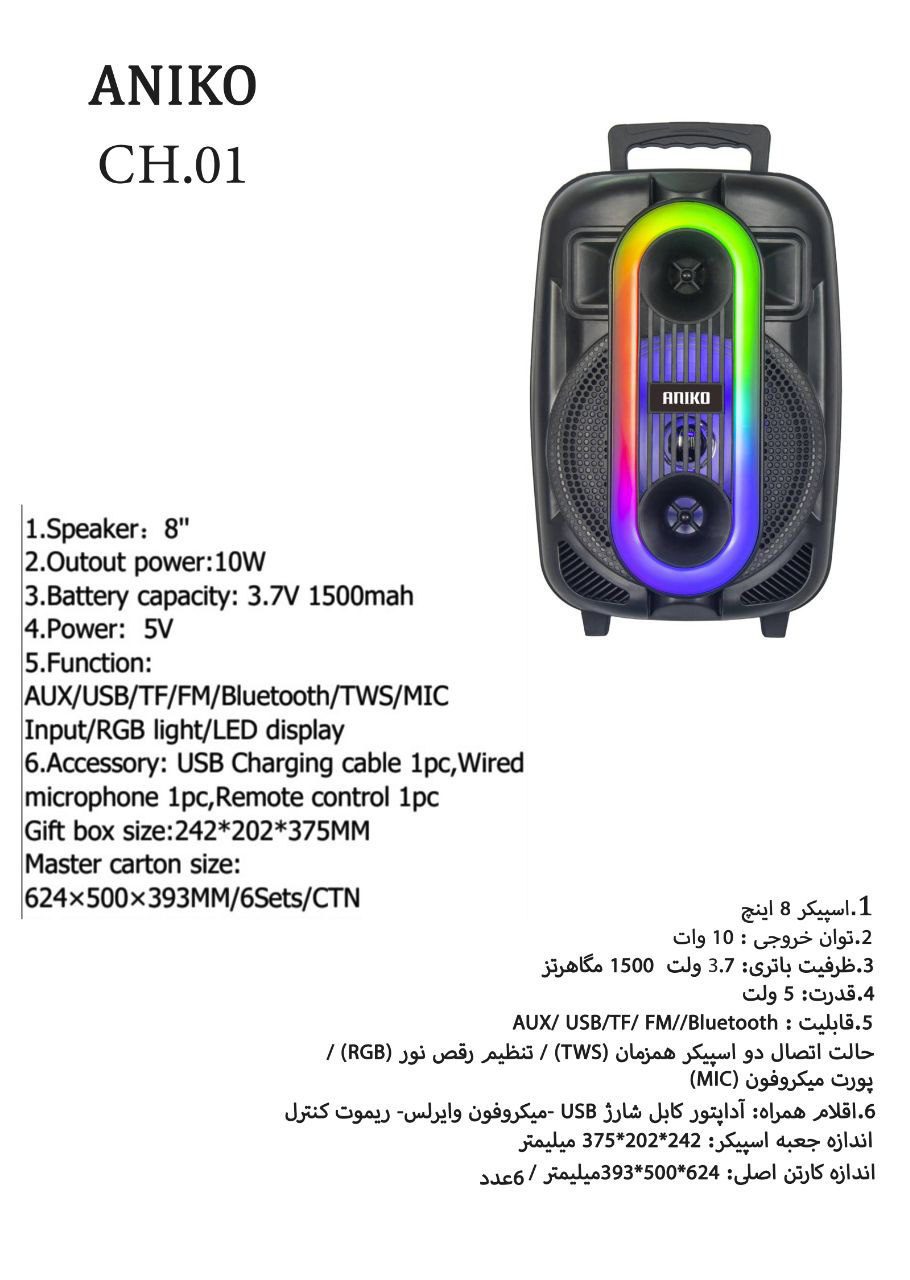 ANIKO
CH.01

ANIKO

1.Speaker: 8"
2.Outout power:10W
3.Battery capacity: 3.7V 1500mah
4.Power: 5V
5.Function:
AUX/USB/TF/FM/Bluetooth/TWS/MIC Input/RGB light/LED display
6.Accessory: USB Charging cable 1pc,Wired microphone 1pc,Remote control 1pc
Gift box size:242*202*375MM
Master carton size:
624×500×393MM/6Sets/CTN

1.اسپیکر 8 اینچ
2.توان خروجی : 10 وات
3.ظرفیت باتری: 3.7 ولت 1500 مگاهرتز
4.قدرت: 5 ولت
5.قابلیت : AUX/ USB/TF/ FM//Bluetooth
حالت اتصال دو اسپیکر همزمان (TWS) / تنظیم رقص نور (RGB) / پورت میکروفون (MIC)
6.اقلام همراه: آداپتور کابل شارژ USB -میکروفون وایرلس- ریموت کنترل
اندازه جعبه اسپیکر: 242*202*375 میلیمتر
اندازه کارتن اصلی: 624*500*393میلیمتر / 6عدد